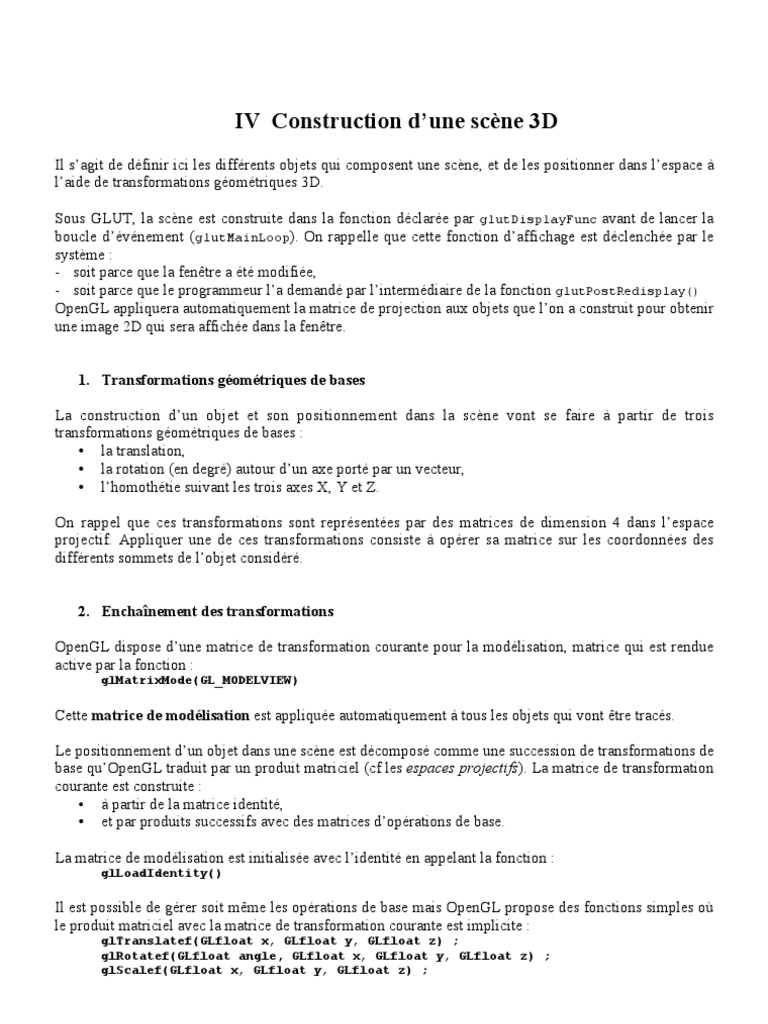 IV Construction d'une scène 3D

Il s'agit de définir ici les différents objets qui composent une scène, et de les positionner dans l'espace à l'aide de transformations géométriques 3D.

Sous GLUT, la scène est construite dans la fonction déclarée par glutDisplayFunc avant de lancer la boucle d'événement (glutMainLoop). On rappelle que cette fonction d'affichage est déclenchée par le système :
- soit parce que la fenêtre a été modifiée,
- soit parce que le programmeur l'a demandé par l'intermédiaire de la fonction glutPostRedisplay()
OpenGL appliquera automatiquement la matrice de projection aux objets que l'on a construit pour obtenir une image 2D qui sera affichée dans la fenêtre.

1. Transformations géométriques de bases

La construction d'un objet et son positionnement dans la scène vont se faire à partir de trois transformations géométriques de bases :
• la translation,
• la rotation (en degré) autour d'un axe porté par un vecteur,
• l'homothétie suivant les trois axes X, Y et Z.

On rappel que ces transformations sont représentées par des matrices de dimension 4 dans l'espace projectif. Appliquer une de ces transformations consiste à opérer sa matrice sur les coordonnées des différents sommets de l'objet considéré.

2. Enchaînement des transformations

OpenGL dispose d'une matrice de transformation courante pour la modélisation, matrice qui est rendue active par la fonction :
glMatrixMode(GL_MODELVIEW)

Cette matrice de modélisation est appliquée automatiquement à tous les objets qui vont être tracés.

Le positionnement d'un objet dans une scène est décomposé comme une succession de transformations de base qu'OpenGL traduit par un produit matriciel (cf les espaces projectifs). La matrice de transformation courante est construite :
• à partir de la matrice identité,
• et par produits successifs avec des matrices d'opérations de base.

La matrice de modélisation est initialisée avec l'identité en appelant la fonction :
glLoadIdentity()

Il est possible de gérer soit même les opérations de base mais OpenGL propose des fonctions simples où le produit matriciel avec la matrice de transformation courante est implicite :
glTranslatef(GLfloat x, GLfloat y, GLfloat z) ;
glRotatef(GLfloat angle, GLfloat x, GLfloat y, GLfloat z) ;
glScalef(GLfloat x, GLfloat y, GLfloat z) ;